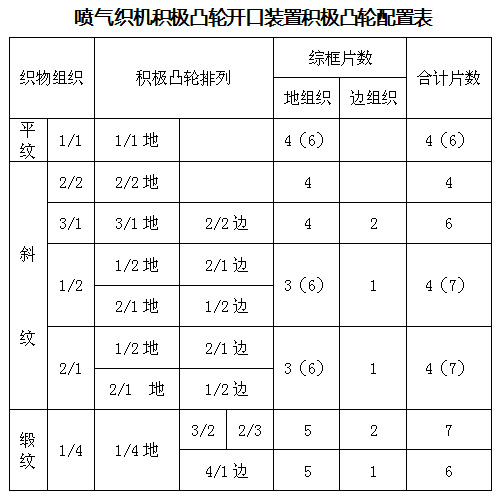 喷气织机积极凸轮开口装置积极凸轮配置表

| 织物组织 | | 积极凸轮排列 | | 综框片数 地组织 | 综框片数 边组织 | 合计片数 |
|---|---|---|---|---|---|---|
| 平纹 | 1/1 | 1/1 地 | | 4（6） | | 4（6） |
| 斜纹 | 2/2 | 2/2 地 | | 4 | | 4 |
| 斜纹 | 3/1 | 3/1 地 | 2/2 边 | 4 | 2 | 6 |
| 斜纹 | 1/2 | 1/2 地 | 2/1 边 | 3（6） | 1 | 4（7） |
| 斜纹 | 1/2 | 2/1 地 | 1/2 边 | 3（6） | 1 | 4（7） |
| 斜纹 | 2/1 | 1/2 地 | 2/1 边 | 3（6） | 1 | 4（7） |
| 斜纹 | 2/1 | 2/1　地 | 1/2 边 | 3（6） | 1 | 4（7） |
| 缎纹 | 1/4 | 1/4 地 | 3/2　2/3 | 5 | 2 | 7 |
| 缎纹 | 1/4 | 1/4 地 | 4/1 边 | 5 | 1 | 6 |